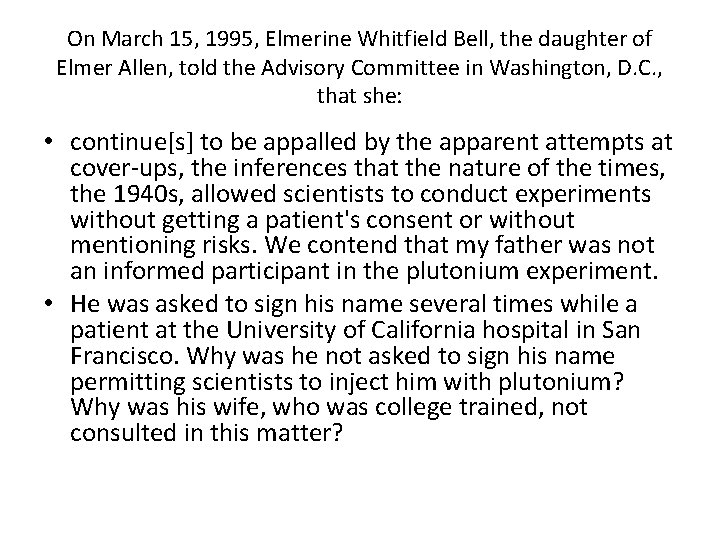 On March 15, 1995, Elmerine Whitfield Bell, the daughter of Elmer Allen, told the Advisory Committee in Washington, D.C., that she:

• continue[s] to be appalled by the apparent attempts at cover-ups, the inferences that the nature of the times, the 1940s, allowed scientists to conduct experiments without getting a patient's consent or without mentioning risks. We contend that my father was not an informed participant in the plutonium experiment.
• He was asked to sign his name several times while a patient at the University of California hospital in San Francisco. Why was he not asked to sign his name permitting scientists to inject him with plutonium? Why was his wife, who was college trained, not consulted in this matter?